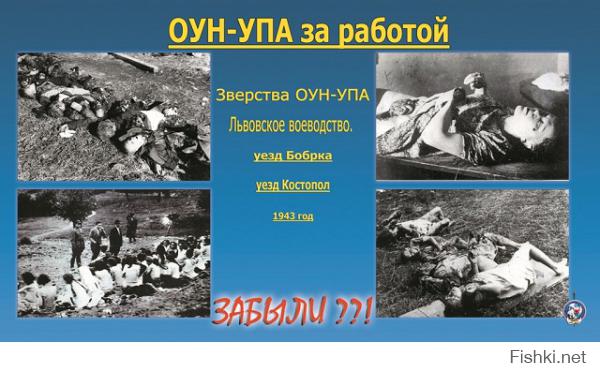 ОУН-УПА за работой

Зверства ОУН-УПА

Львовское воеводство.

уезд Бобрка

уезд Костопол

1943 год

ЗАБЫЛИ ??!

Fishki.net